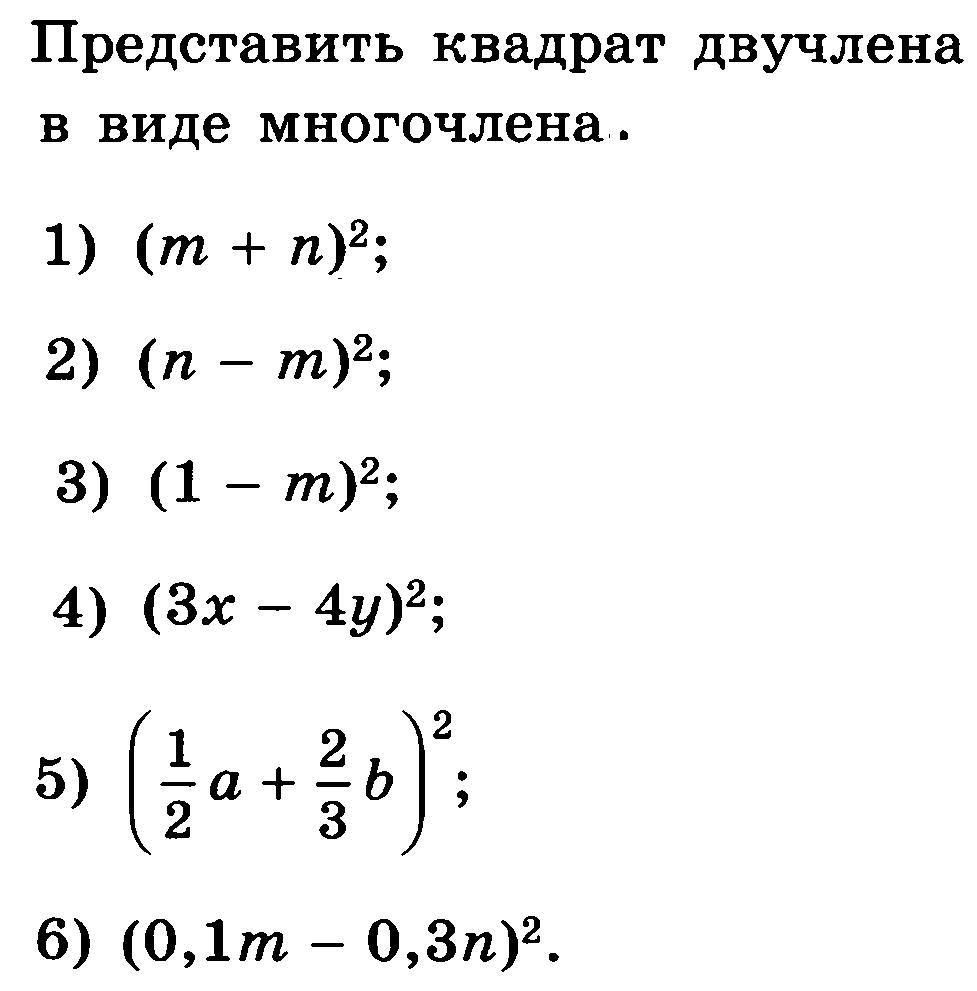 Представить квадрат двучлена в виде многочлена.

1) $(m + n)^2$;

2) $(n - m)^2$;

3) $(1 - m)^2$;

4) $(3x - 4y)^2$;

5) $\left(\frac{1}{2}a + \frac{2}{3}b\right)^2$;

6) $(0,1m - 0,3n)^2$.